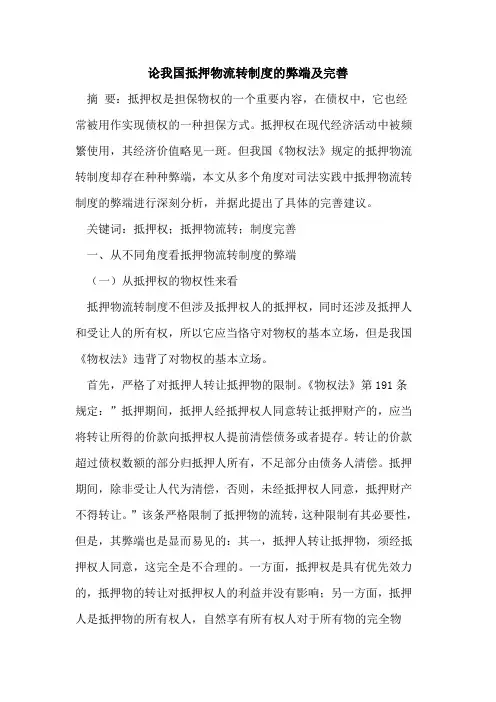 论我国抵押物流转制度的弊端及完善

摘 要：抵押权是担保物权的一个重要内容，在债权中，它也经常被用作实现债权的一种担保方式。抵押权在现代经济活动中被频繁使用，其经济价值略见一斑。但我国《物权法》规定的抵押物流转制度却存在种种弊端，本文从多个角度对司法实践中抵押物流转制度的弊端进行深刻分析，并据此提出了具体的完善建议。

关键词：抵押权；抵押物流转；制度完善

一、从不同角度看抵押物流转制度的弊端

（一）从抵押权的物权性来看

抵押物流转制度不但涉及抵押权人的抵押权，同时还涉及抵押人和受让人的所有权，所以它应当恪守对物权的基本立场，但是我国《物权法》违背了对物权的基本立场。

首先，严格了对抵押人转让抵押物的限制。《物权法》第191条规定：”抵押期间，抵押人经抵押权人同意转让抵押财产的，应当将转让所得的价款向抵押权人提前清偿债务或者提存。转让的价款超过债权数额的部分归抵押人所有，不足部分由债务人清偿。抵押期间，除非受让人代为清偿，否则，未经抵押权人同意，抵押财产不得转让。”该条严格限制了抵押物的流转，这种限制有其必要性，但是，其弊端也是显而易见的：其一，抵押人转让抵押物，须经抵押权人同意，这完全是不合理的。一方面，抵押权是具有优先效力的，抵押物的转让对抵押权人的利益并没有影响；另一方面，抵押人是抵押物的所有权人，自然享有所有权人对于所有物的完全物